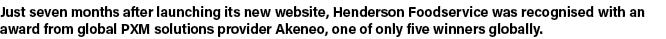 Just seven months after launching its new website, Henderson Foodservice was recognised with an award from global PXM solutions provider Akeneo, one of only five winners globally.